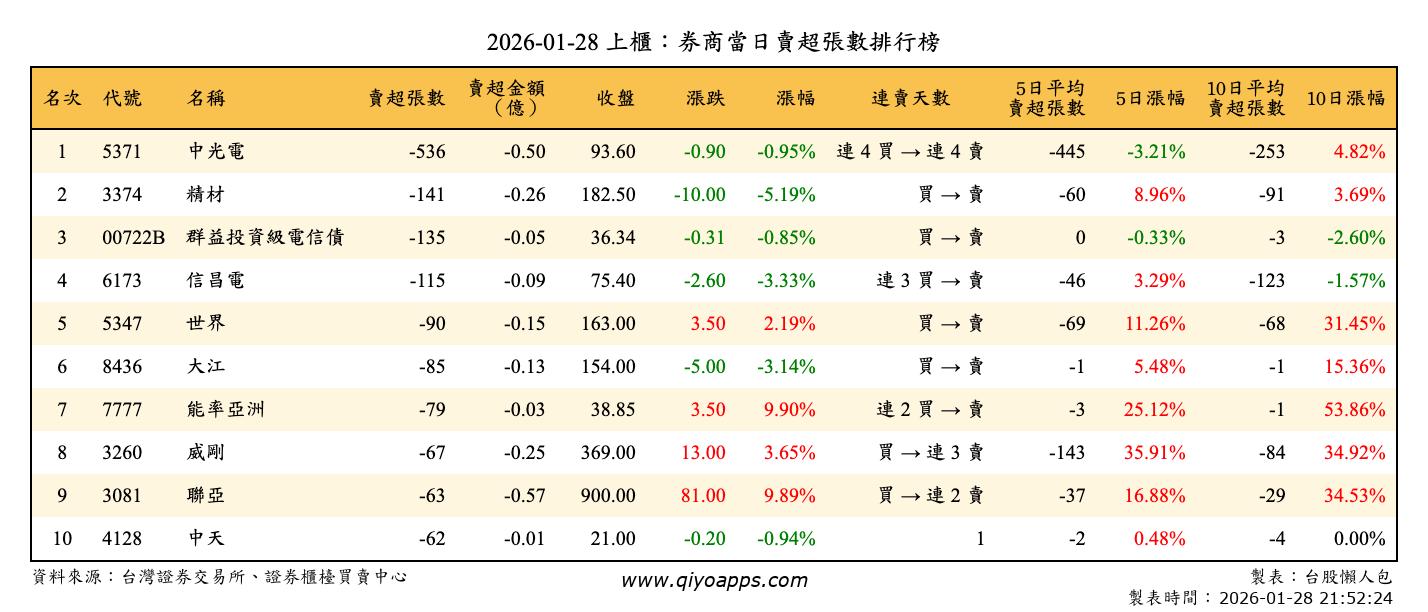 2026-01-28 上櫃：券商當日賣超張數排行榜

| 名次 | 代號 | 名稱 | 賣超張數 | 賣超金額（億） | 收盤 | 漲跌 | 漲幅 | 連賣天數 | 5日平均賣超張數 | 5日漲幅 | 10日平均賣超張數 | 10日漲幅 |
|---|---|---|---|---|---|---|---|---|---|---|---|---|
| 1 | 5371 | 中光電 | -536 | -0.50 | 93.60 | -0.90 | -0.95% | 連 4 買 → 連 4 賣 | -445 | -3.21% | -253 | 4.82% |
| 2 | 3374 | 精材 | -141 | -0.26 | 182.50 | -10.00 | -5.19% | 買 → 賣 | -60 | 8.96% | -91 | 3.69% |
| 3 | 00722B | 群益投資級電信債 | -135 | -0.05 | 36.34 | -0.31 | -0.85% | 買 → 賣 | 0 | -0.33% | -3 | -2.60% |
| 4 | 6173 | 信昌電 | -115 | -0.09 | 75.40 | -2.60 | -3.33% | 連 3 買 → 賣 | -46 | 3.29% | -123 | -1.57% |
| 5 | 5347 | 世界 | -90 | -0.15 | 163.00 | 3.50 | 2.19% | 買 → 賣 | -69 | 11.26% | -68 | 31.45% |
| 6 | 8436 | 大江 | -85 | -0.13 | 154.00 | -5.00 | -3.14% | 買 → 賣 | -1 | 5.48% | -1 | 15.36% |
| 7 | 7777 | 能率亞洲 | -79 | -0.03 | 38.85 | 3.50 | 9.90% | 連 2 買 → 賣 | -3 | 25.12% | -1 | 53.86% |
| 8 | 3260 | 威剛 | -67 | -0.25 | 369.00 | 13.00 | 3.65% | 買 → 連 3 賣 | -143 | 35.91% | -84 | 34.92% |
| 9 | 3081 | 聯亞 | -63 | -0.57 | 900.00 | 81.00 | 9.89% | 買 → 連 2 賣 | -37 | 16.88% | -29 | 34.53% |
| 10 | 4128 | 中天 | -62 | -0.01 | 21.00 | -0.20 | -0.94% | 1 | -2 | 0.48% | -4 | 0.00% |

資料來源：台灣證券交易所、證券櫃檯買賣中心
www.qiyoapps.com
製表：台股懶人包
製表時間：2026-01-28 21:52:24